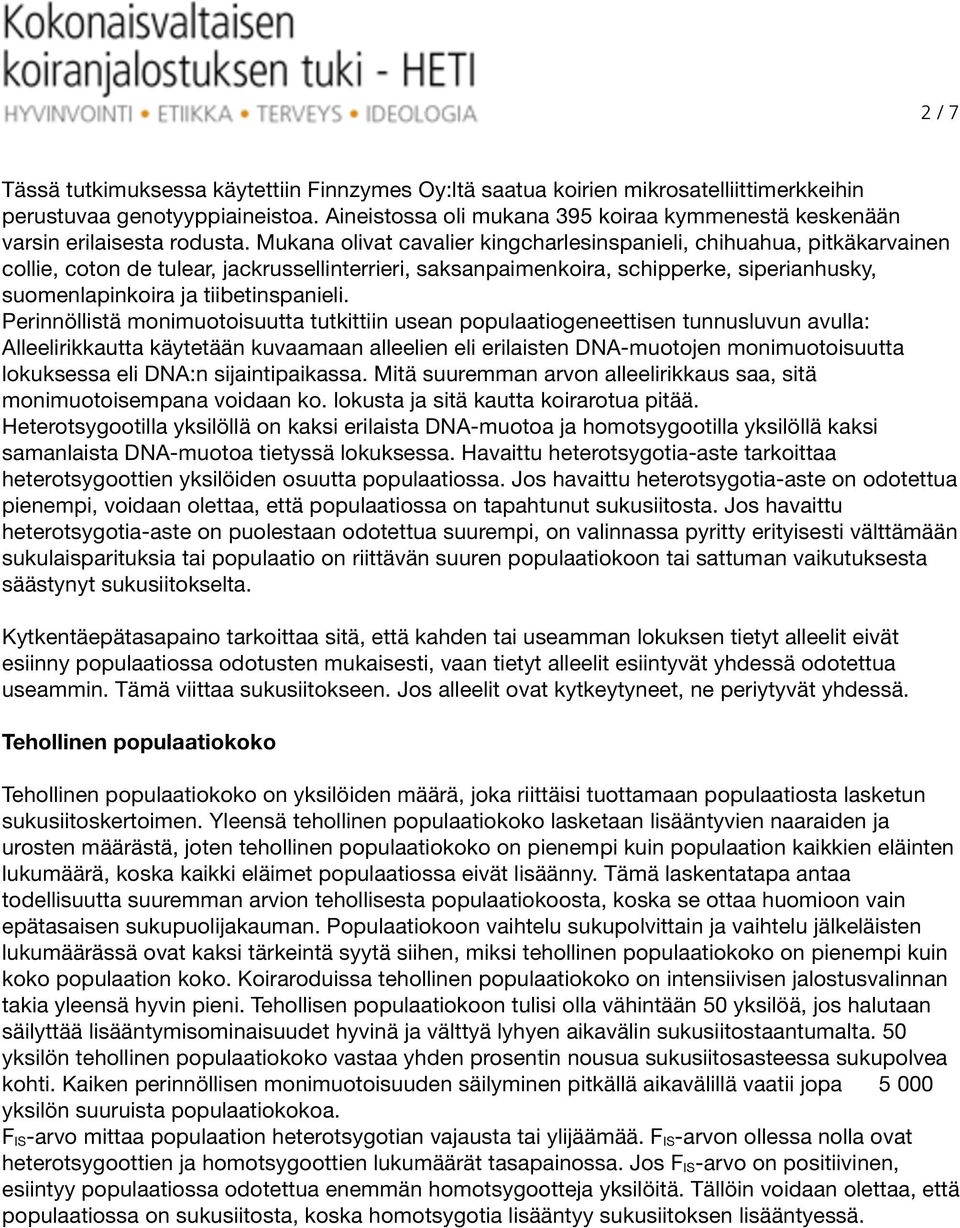 Kokonaisvaltaisen koiranjalostuksen tuki - HETI
HYVINVOINTI • ETIIKKA • TERVEYS • IDEOLOGIA

2 / 7

Tässä tutkimuksessa käytettiin Finnzymes Oy:ltä saatua koirien mikrosatelliittimerkkeihin perustuvaa genotyyppiaineistoa. Aineistossa oli mukana 395 koiraa kymmenestä keskenään varsin erilaisesta rodusta. Mukana olivat cavalier kingcharlesinspanieli, chihuahua, pitkäkarvainen collie, coton de tulear, jackrussellinterrieri, saksanpaimenkoira, schipperke, siperianhusky, suomenlapinkoira ja tiibetinspanieli.
Perinnöllistä monimuotoisuutta tutkittiin usean populaatiogeneettisen tunnusluvun avulla: Alleelirikkautta käytetään kuvaamaan alleelien eli erilaisten DNA-muotojen monimuotoisuutta lokuksessa eli DNA:n sijaintipaikassa. Mitä suuremman arvon alleelirikkaus saa, sitä monimuotoisempana voidaan ko. lokusta ja sitä kautta koirarotua pitää.
Heterotsygootilla yksilöllä on kaksi erilaista DNA-muotoa ja homotsygootilla yksilöllä kaksi samanlaista DNA-muotoa tietyssä lokuksessa. Havaittu heterotsygotia-aste tarkoittaa heterotsygoottien yksilöiden osuutta populaatiossa. Jos havaittu heterotsygotia-aste on odotettua pienempi, voidaan olettaa, että populaatiossa on tapahtunut sukusiitosta. Jos havaittu heterotsygotia-aste on puolestaan odotettua suurempi, on valinnassa pyritty erityisesti välttämään sukulaisparituksia tai populaatio on riittävän suuren populaatiokoon tai sattuman vaikutuksesta säästynyt sukusiitokselta.

Kytkentäepätasapaino tarkoittaa sitä, että kahden tai useamman lokuksen tietyt alleelit eivät esiinny populaatiossa odotusten mukaisesti, vaan tietyt alleelit esiintyvät yhdessä odotettua useammin. Tämä viittaa sukusiitokseen. Jos alleelit ovat kytkeytyneet, ne periytyvät yhdessä.

Tehollinen populaatiokoko

Tehollinen populaatiokoko on yksilöiden määrä, joka riittäisi tuottamaan populaatiosta lasketun sukusiitoskertoimen. Yleensä tehollinen populaatiokoko lasketaan lisääntyvien naaraiden ja urosten määrästä, joten tehollinen populaatiokoko on pienempi kuin populaation kaikkien eläinten lukumäärä, koska kaikki eläimet populaatiossa eivät lisäänny. Tämä laskentatapa antaa todellisuutta suuremman arvion tehollisesta populaatiokoosta, koska se ottaa huomioon vain epätasaisen sukupuolijakauman. Populaatiokoon vaihtelu sukupolvittain ja vaihtelu jälkeläisten lukumäärässä ovat kaksi tärkeintä syytä siihen, miksi tehollinen populaatiokoko on pienempi kuin koko populaation koko. Koiraroduissa tehollinen populaatiokoko on intensiivisen jalostusvalinnan takia yleensä hyvin pieni. Tehollisen populaatiokoon tulisi olla vähintään 50 yksilöä, jos halutaan säilyttää lisääntymisominaisuudet hyvinä ja välttyä lyhyen aikavälin sukusiitostaantumalta. 50 yksilön tehollinen populaatiokoko vastaa yhden prosentin nousua sukusiitosasteessa sukupolvea kohti. Kaiken perinnöllisen monimuotoisuuden säilyminen pitkällä aikavälillä vaatii jopa 5 000 yksilön suuruista populaatiokokoa.
$F_{IS}$-arvo mittaa populaation heterotsygotian vajausta tai ylijäämää. $F_{IS}$-arvon ollessa nolla ovat heterotsygoottien ja homotsygoottien lukumäärät tasapainossa. Jos $F_{IS}$-arvo on positiivinen, esiintyy populaatiossa odotettua enemmän homotsygootteja yksilöitä. Tällöin voidaan olettaa, että populaatiossa on sukusiitosta, koska homotsygotia lisääntyy sukusiitoksen lisääntyessä.